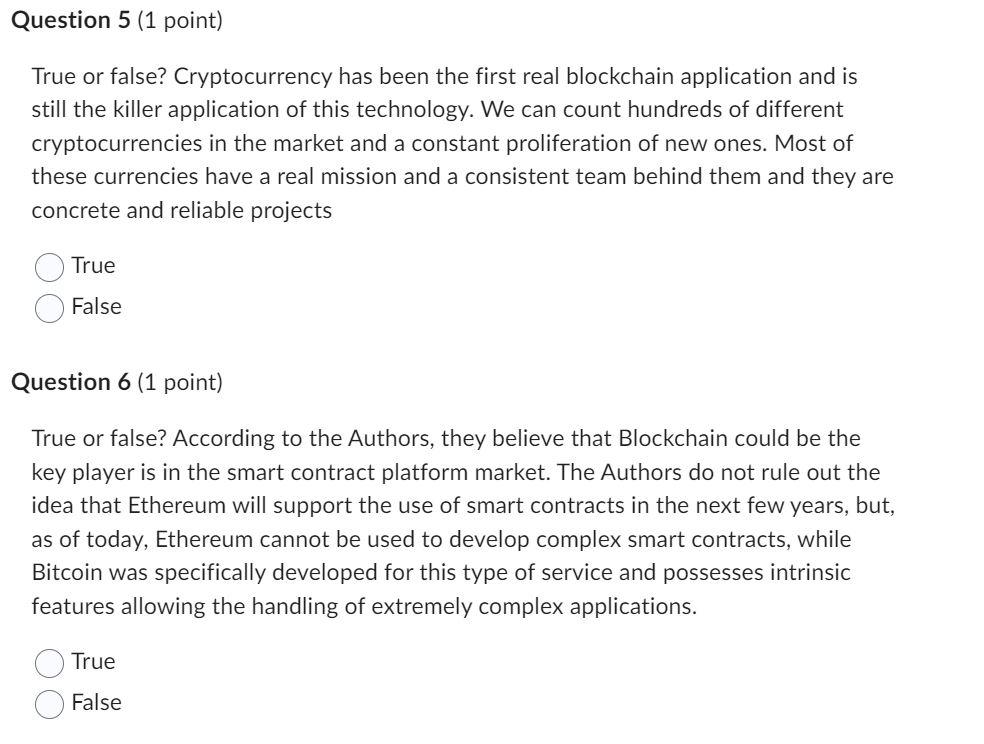 Question 5 (1 point)

True or false? Cryptocurrency has been the first real blockchain application and is still the killer application of this technology. We can count hundreds of different cryptocurrencies in the market and a constant proliferation of new ones. Most of these currencies have a real mission and a consistent team behind them and they are concrete and reliable projects

True
False

Question 6 (1 point)

True or false? According to the Authors, they believe that Blockchain could be the key player is in the smart contract platform market. The Authors do not rule out the idea that Ethereum will support the use of smart contracts in the next few years, but, as of today, Ethereum cannot be used to develop complex smart contracts, while Bitcoin was specifically developed for this type of service and possesses intrinsic features allowing the handling of extremely complex applications.

True
False